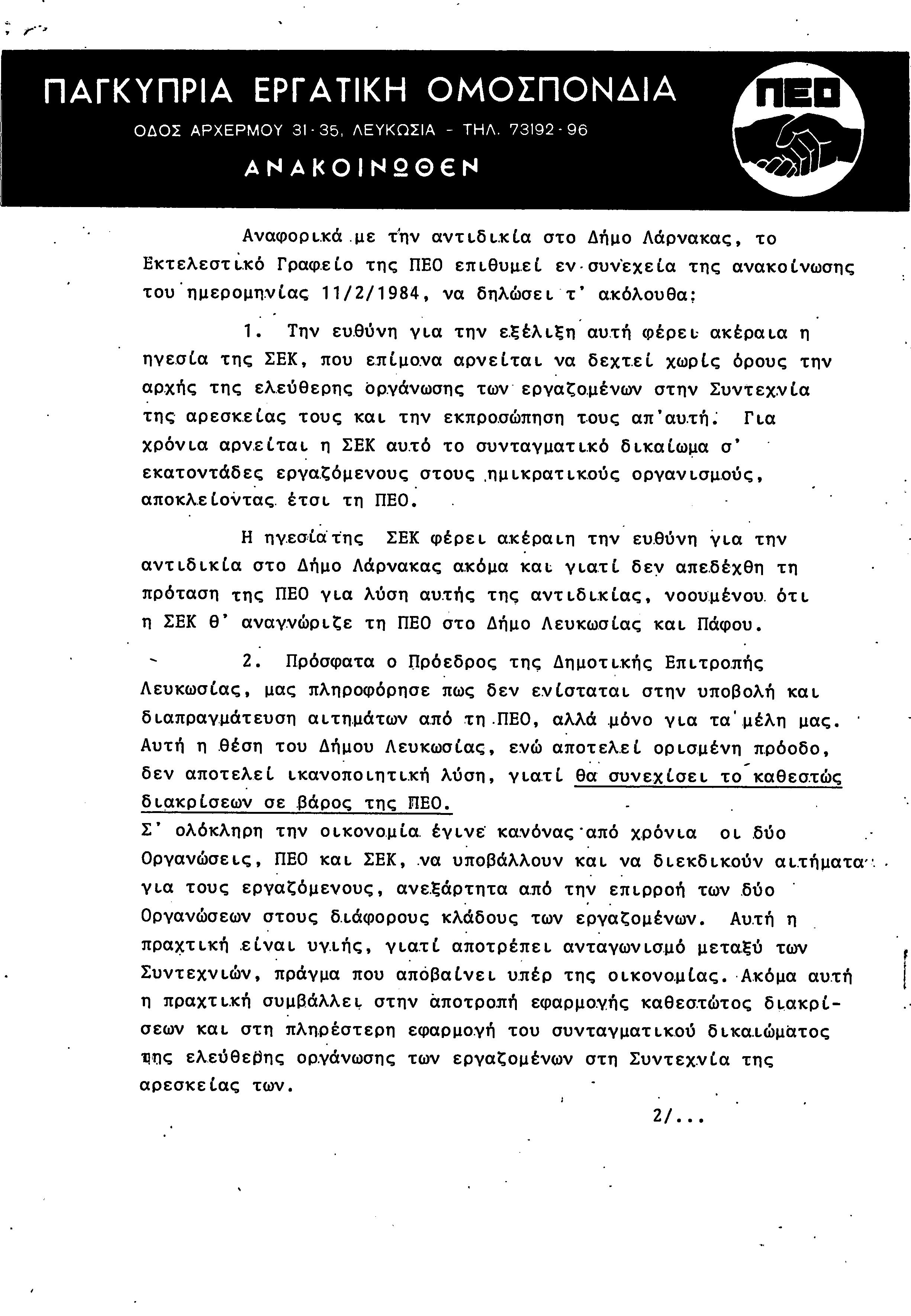 ΠΑΓΚΥΠΡΙΑ ΕΡΓΑΤΙΚΗ ΟΜΟΣΠΟΝΔΙΑ
ΟΔΟΣ ΑΡΧΕΡΜΟΥ 31-35, ΛΕΥΚΩΣΙΑ - ΤΗΛ. 73192-96
ΑΝΑΚΟΙΝΩΘΕΝ

ΠΕΟ

Αναφορικά με την αντιδικία στο Δήμο Λάρνακας, το Εκτελεστικό Γραφείο της ΠΕΟ επιθυμεί εν συνέχεια της ανακοίνωσης του ημερομηνίας 11/2/1984, να δηλώσει τ' ακόλουθα:

1. Την ευθύνη για την εξέλιξη αυτή φέρει ακέραια η ηγεσία της ΣΕΚ, που επίμονα αρνείται να δεχτεί χωρίς όρους την αρχής της ελεύθερης οργάνωσης των εργαζομένων στην Συντεχνία της αρεσκείας τους και την εκπροσώπηση τους απ'αυτή. Για χρόνια αρνείται η ΣΕΚ αυτό το συνταγματικό δικαίωμα σ' εκατοντάδες εργαζόμενους στους ημικρατικούς οργανισμούς, αποκλείοντας έτσι τη ΠΕΟ.

Η ηγεσία της ΣΕΚ φέρει ακέραιη την ευθύνη για την αντιδικία στο Δήμο Λάρνακας ακόμα και γιατί δεν απεδέχθη τη πρόταση της ΠΕΟ για λύση αυτής της αντιδικίας, νοουμένου ότι η ΣΕΚ θ' αναγνώριζε τη ΠΕΟ στο Δήμο Λευκωσίας και Πάφου.

2. Πρόσφατα ο Πρόεδρος της Δημοτικής Επιτροπής Λευκωσίας, μας πληροφόρησε πως δεν ενίσταται στην υποβολή και διαπραγμάτευση αιτημάτων από τη ΠΕΟ, αλλά μόνο για τα μέλη μας. Αυτή η θέση του Δήμου Λευκωσίας, ενώ αποτελεί ορισμένη πρόοδο, δεν αποτελεί ικανοποιητική λύση, γιατί θα συνεχίσει το καθεστώς διακρίσεων σε βάρος της ΠΕΟ.
Σ' ολόκληρη την οικονομία έγινε κανόνας από χρόνια οι δύο Οργανώσεις, ΠΕΟ και ΣΕΚ, να υποβάλλουν και να διεκδικούν αιτήματα για τους εργαζόμενους, ανεξάρτητα από την επιρροή των δύο Οργανώσεων στους διάφορους κλάδους των εργαζομένων. Αυτή η πραχτική είναι υγιής, γιατί αποτρέπει ανταγωνισμό μεταξύ των Συντεχνιών, πράγμα που αποβαίνει υπέρ της οικονομίας. Ακόμα αυτή η πραχτική συμβάλλει στην αποτροπή εφαρμογής καθεστώτος διακρίσεων και στη πληρέστερη εφαρμογή του συνταγματικού δικαιώματος της ελεύθερης οργάνωσης των εργαζομένων στη Συντεχνία της αρεσκείας των.

2/...